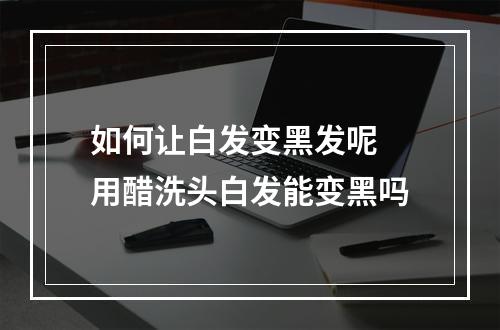 如何让白发变黑发呢
用醋洗头白发能变黑吗